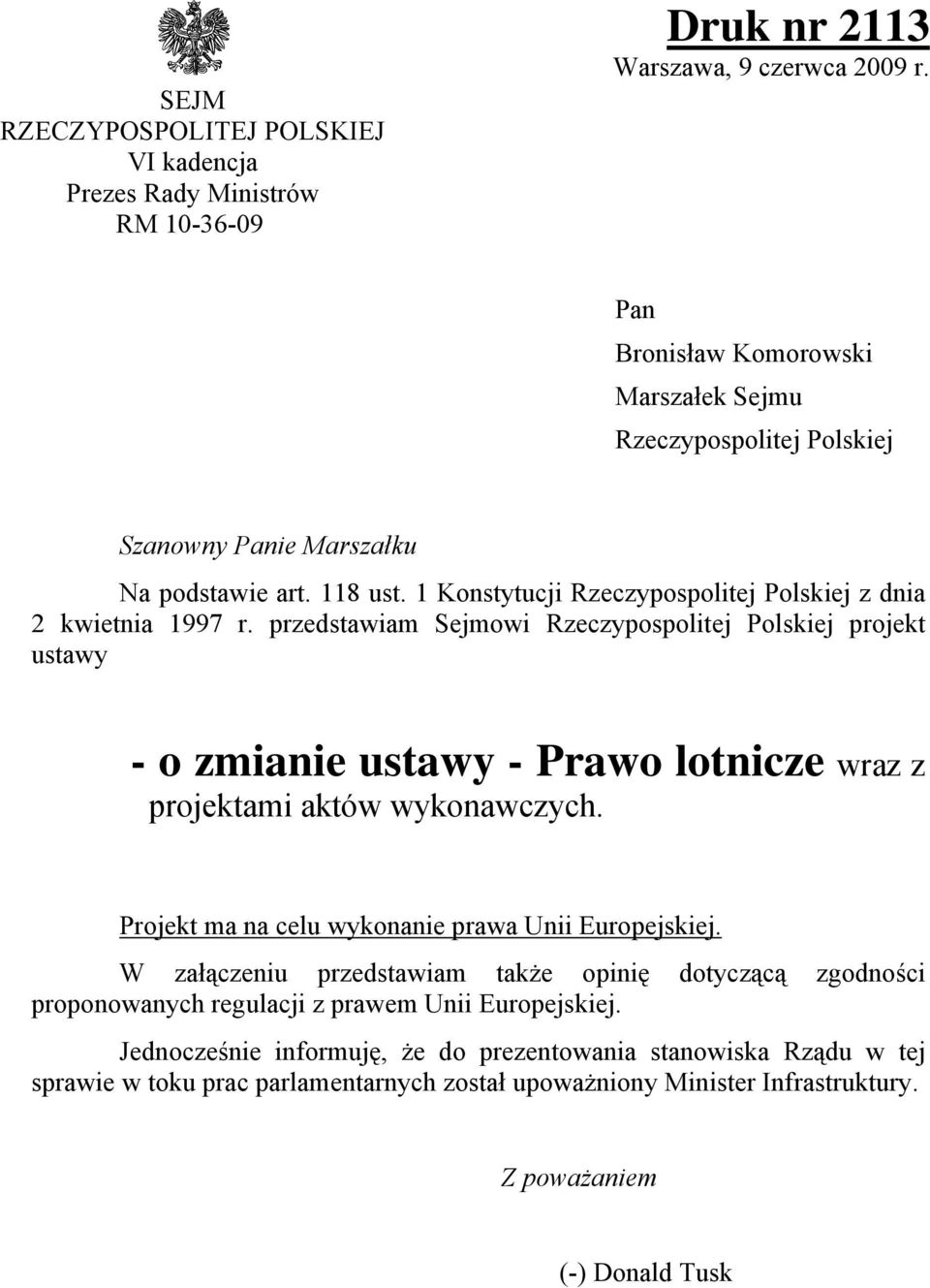 SEJM
RZECZYPOSPOLITEJ POLSKIEJ
VI kadencja
Prezes Rady Ministrów
RM 10-36-09

Druk nr 2113
Warszawa, 9 czerwca 2009 r.

Pan
Bronisław Komorowski
Marszałek Sejmu
Rzeczypospolitej Polskiej

Szanowny Panie Marszałku

Na podstawie art. 118 ust. 1 Konstytucji Rzeczypospolitej Polskiej z dnia 2 kwietnia 1997 r. przedstawiam Sejmowi Rzeczypospolitej Polskiej projekt ustawy

- o zmianie ustawy - Prawo lotnicze wraz z projektami aktów wykonawczych.

Projekt ma na celu wykonanie prawa Unii Europejskiej.

W załączeniu przedstawiam także opinię dotyczącą zgodności proponowanych regulacji z prawem Unii Europejskiej.

Jednocześnie informuję, że do prezentowania stanowiska Rządu w tej sprawie w toku prac parlamentarnych został upoważniony Minister Infrastruktury.

Z poważaniem

(-) Donald Tusk